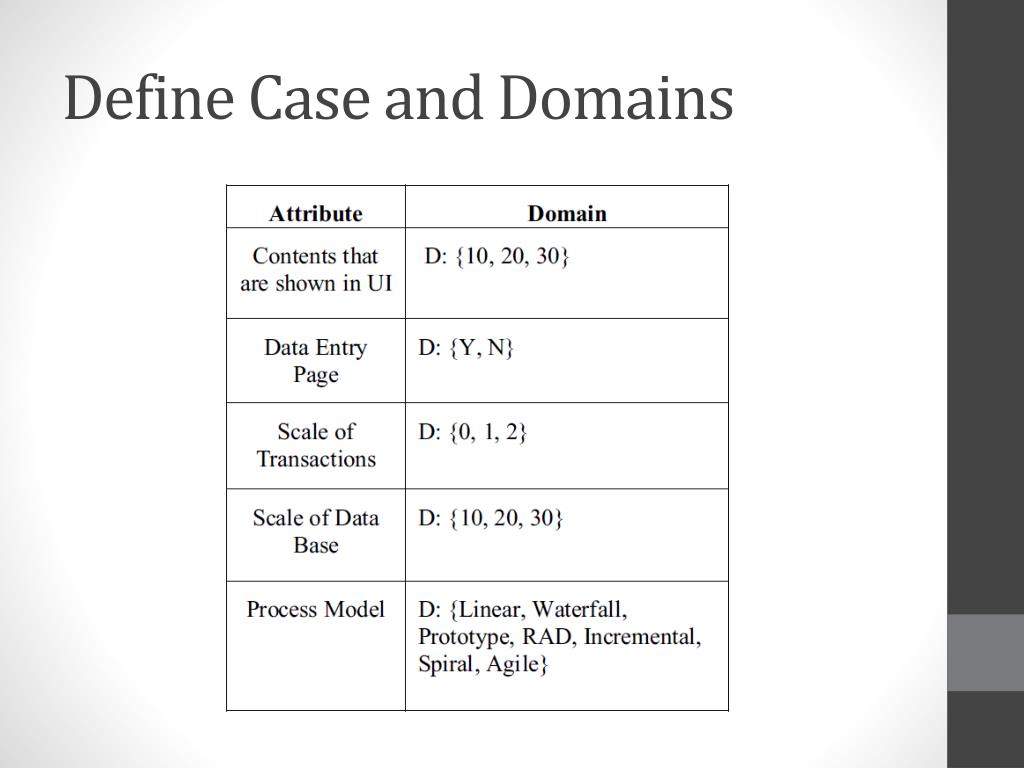 Define Case and Domains

| Attribute | Domain |
|---|---|
| Contents that are shown in UI | D: {10, 20, 30} |
| Data Entry Page | D: {Y, N} |
| Scale of Transactions | D: {0, 1, 2} |
| Scale of Data Base | D: {10, 20, 30} |
| Process Model | D: {Linear, Waterfall, Prototype, RAD, Incremental, Spiral, Agile} |